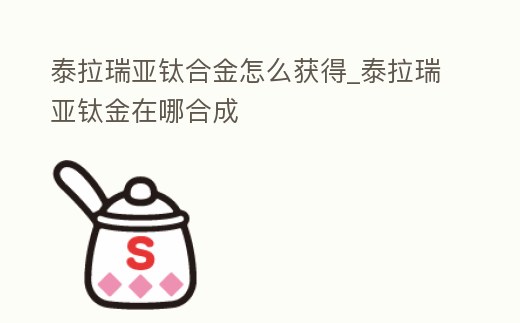 泰拉瑞亚钛合金怎么获得_泰拉瑞亚钛金在哪合成

S